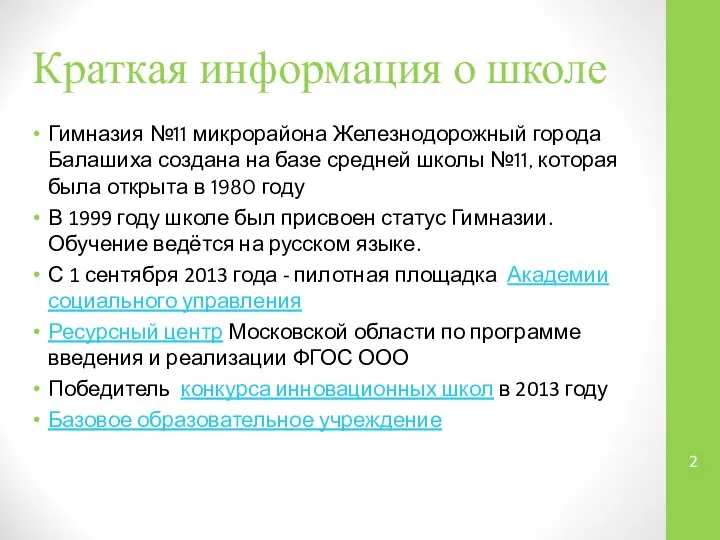 Краткая информация о школе

• Гимназия №11 микрорайона Железнодорожный города Балашиха создана на базе средней школы №11, которая была открыта в 1980 году

• В 1999 году школе был присвоен статус Гимназии. Обучение ведётся на русском языке.

• С 1 сентября 2013 года - пилотная площадка Академии социального управления

• Ресурсный центр Московской области по программе введения и реализации ФГОС ООО

• Победитель конкурса инновационных школ в 2013 году

• Базовое образовательное учреждение

2